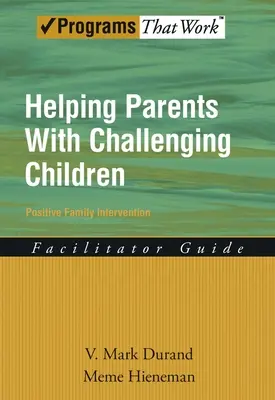 ✓Programs That Work™

Helping Parents With Challenging Children

Positive Family Intervention

Facilitator Guide

V. Mark Durand
Meme Hieneman